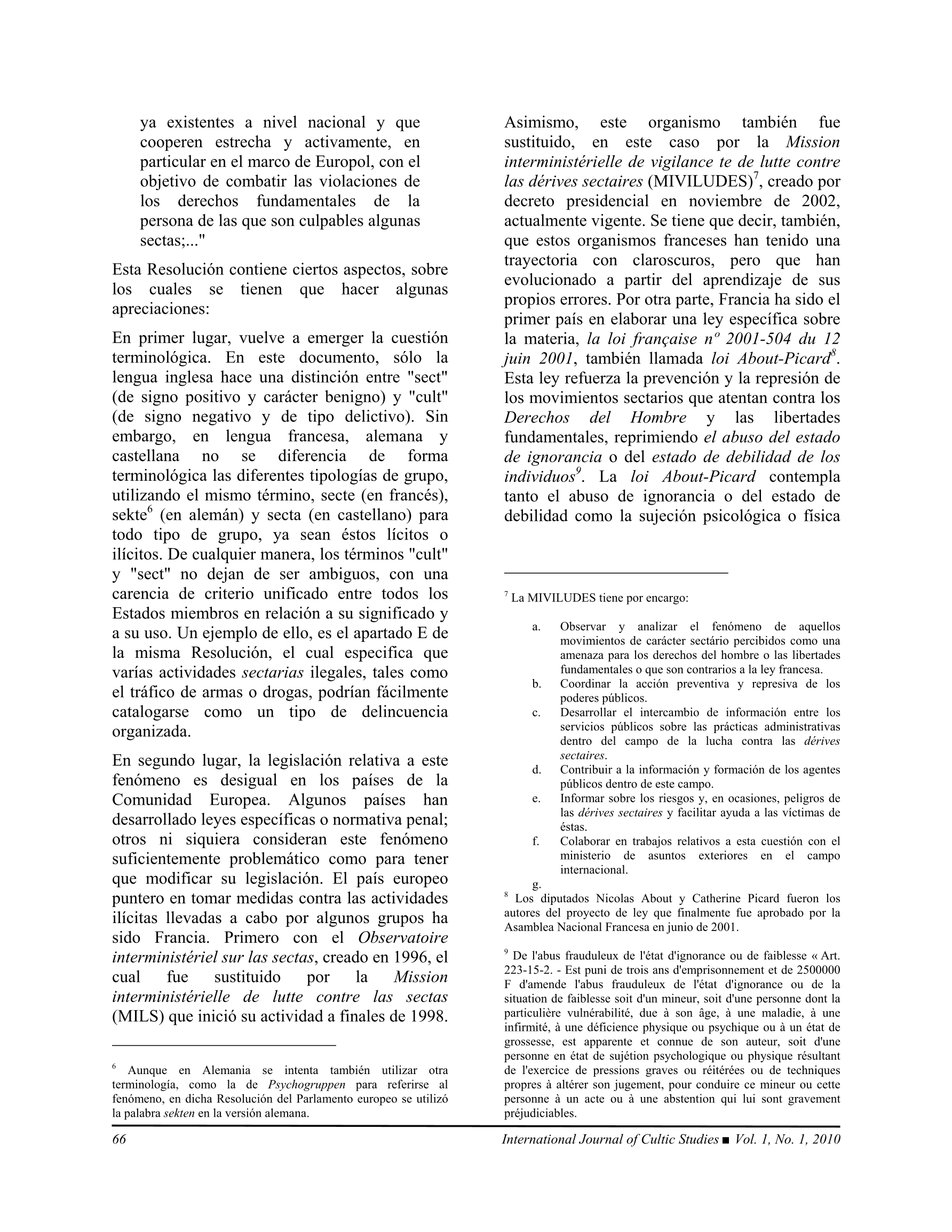 ya existentes a nivel nacional y que cooperen estrecha y activamente, en particular en el marco de Europol, con el objetivo de combatir las violaciones de los derechos fundamentales de la persona de las que son culpables algunas sectas;..."

Esta Resolución contiene ciertos aspectos, sobre los cuales se tienen que hacer algunas apreciaciones:

En primer lugar, vuelve a emerger la cuestión terminológica. En este documento, sólo la lengua inglesa hace una distinción entre "sect" (de signo positivo y carácter benigno) y "cult" (de signo negativo y de tipo delictivo). Sin embargo, en lengua francesa, alemana y castellana no se diferencia de forma terminológica las diferentes tipologías de grupo, utilizando el mismo término, secte (en francés), sekte$^6$ (en alemán) y secta (en castellano) para todo tipo de grupo, ya sean éstos lícitos o ilícitos. De cualquier manera, los términos "cult" y "sect" no dejan de ser ambiguos, con una carencia de criterio unificado entre todos los Estados miembros en relación a su significado y a su uso. Un ejemplo de ello, es el apartado E de la misma Resolución, el cual especifica que varías actividades sectarias ilegales, tales como el tráfico de armas o drogas, podrían fácilmente catalogarse como un tipo de delincuencia organizada.

En segundo lugar, la legislación relativa a este fenómeno es desigual en los países de la Comunidad Europea. Algunos países han desarrollado leyes específicas o normativa penal; otros ni siquiera consideran este fenómeno suficientemente problemático como para tener que modificar su legislación. El país europeo puntero en tomar medidas contra las actividades ilícitas llevadas a cabo por algunos grupos ha sido Francia. Primero con el Observatoire interministériel sur las sectas, creado en 1996, el cual fue sustituido por la Mission interministérielle de lutte contre las sectas (MILS) que inició su actividad a finales de 1998.

$^6$ Aunque en Alemania se intenta también utilizar otra terminología, como la de Psychogruppen para referirse al fenómeno, en dicha Resolución del Parlamento europeo se utilizó la palabra sekten en la versión alemana.

Asimismo, este organismo también fue sustituido, en este caso por la Mission interministérielle de vigilance te de lutte contre las dérives sectaires (MIVILUDES)$^7$, creado por decreto presidencial en noviembre de 2002, actualmente vigente. Se tiene que decir, también, que estos organismos franceses han tenido una trayectoria con claroscuros, pero que han evolucionado a partir del aprendizaje de sus propios errores. Por otra parte, Francia ha sido el primer país en elaborar una ley específica sobre la materia, la loi française nº 2001-504 du 12 juin 2001, también llamada loi About-Picard$^8$. Esta ley refuerza la prevención y la represión de los movimientos sectarios que atentan contra los Derechos del Hombre y las libertades fundamentales, reprimiendo el abuso del estado de ignorancia o del estado de debilidad de los individuos$^9$. La loi About-Picard contempla tanto el abuso de ignorancia o del estado de debilidad como la sujeción psicológica o física

$^7$ La MIVILUDES tiene por encargo:

a. Observar y analizar el fenómeno de aquellos movimientos de carácter sectário percibidos como una amenaza para los derechos del hombre o las libertades fundamentales o que son contrarios a la ley francesa.
b. Coordinar la acción preventiva y represiva de los poderes públicos.
c. Desarrollar el intercambio de información entre los servicios públicos sobre las prácticas administrativas dentro del campo de la lucha contra las dérives sectaires.
d. Contribuir a la información y formación de los agentes públicos dentro de este campo.
e. Informar sobre los riesgos y, en ocasiones, peligros de las dérives sectaires y facilitar ayuda a las víctimas de éstas.
f. Colaborar en trabajos relativos a esta cuestión con el ministerio de asuntos exteriores en el campo internacional.
g.

$^8$ Los diputados Nicolas About y Catherine Picard fueron los autores del proyecto de ley que finalmente fue aprobado por la Asamblea Nacional Francesa en junio de 2001.

$^9$ De l'abus frauduleux de l'état d'ignorance ou de faiblesse « Art. 223-15-2. - Est puni de trois ans d'emprisonnement et de 2500000 F d'amende l'abus frauduleux de l'état d'ignorance ou de la situation de faiblesse soit d'un mineur, soit d'une personne dont la particulière vulnérabilité, due à son âge, à une maladie, à une infirmité, à une déficience physique ou psychique ou à un état de grossesse, est apparente et connue de son auteur, soit d'une personne en état de sujétion psychologique ou physique résultant de l'exercice de pressions graves ou réitérées ou de techniques propres à altérer son jugement, pour conduire ce mineur ou cette personne à un acte ou à une abstention qui lui sont gravement préjudiciables.

66 International Journal of Cultic Studies ■ Vol. 1, No. 1, 2010